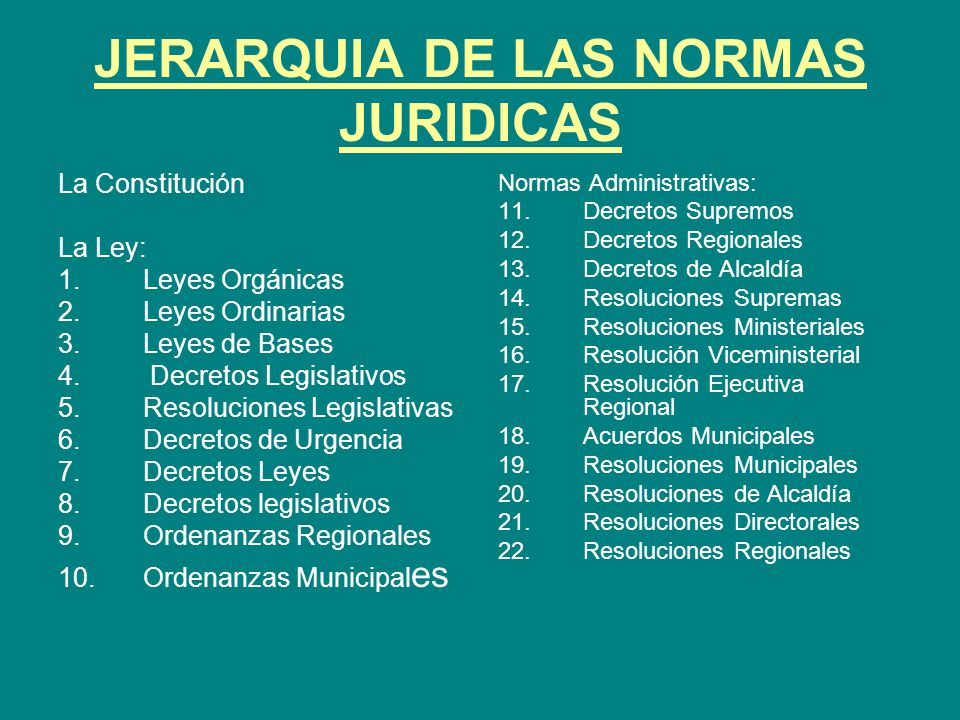 JERARQUIA DE LAS NORMAS JURIDICAS

La Constitución

La Ley:
1. Leyes Orgánicas
2. Leyes Ordinarias
3. Leyes de Bases
4. Decretos Legislativos
5. Resoluciones Legislativas
6. Decretos de Urgencia
7. Decretos Leyes
8. Decretos legislativos
9. Ordenanzas Regionales
10. Ordenanzas Municipales

Normas Administrativas:
11. Decretos Supremos
12. Decretos Regionales
13. Decretos de Alcaldía
14. Resoluciones Supremas
15. Resoluciones Ministeriales
16. Resolución Viceministerial
17. Resolución Ejecutiva Regional
18. Acuerdos Municipales
19. Resoluciones Municipales
20. Resoluciones de Alcaldía
21. Resoluciones Directorales
22. Resoluciones Regionales